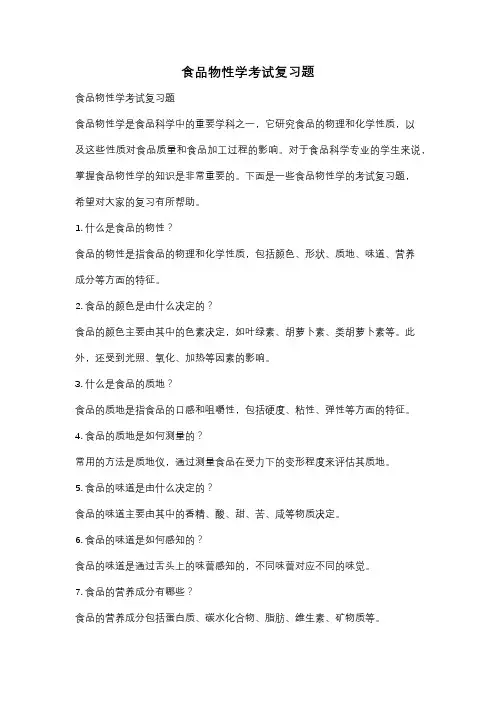 食品物性学考试复习题

食品物性学考试复习题

食品物性学是食品科学中的重要学科之一，它研究食品的物理和化学性质，以及这些性质对食品质量和食品加工过程的影响。对于食品科学专业的学生来说，掌握食品物性学的知识是非常重要的。下面是一些食品物性学的考试复习题，希望对大家的复习有所帮助。

1. 什么是食品的物性？

食品的物性是指食品的物理和化学性质，包括颜色、形状、质地、味道、营养成分等方面的特征。

2. 食品的颜色是由什么决定的？

食品的颜色主要由其中的色素决定，如叶绿素、胡萝卜素、类胡萝卜素等。此外，还受到光照、氧化、加热等因素的影响。

3. 什么是食品的质地？

食品的质地是指食品的口感和咀嚼性，包括硬度、粘性、弹性等方面的特征。

4. 食品的质地是如何测量的？

常用的方法是质地仪，通过测量食品在受力下的变形程度来评估其质地。

5. 食品的味道是由什么决定的？

食品的味道主要由其中的香精、酸、甜、苦、咸等物质决定。

6. 食品的味道是如何感知的？

食品的味道是通过舌头上的味蕾感知的，不同味蕾对应不同的味觉。

7. 食品的营养成分有哪些？

食品的营养成分包括蛋白质、碳水化合物、脂肪、维生素、矿物质等。